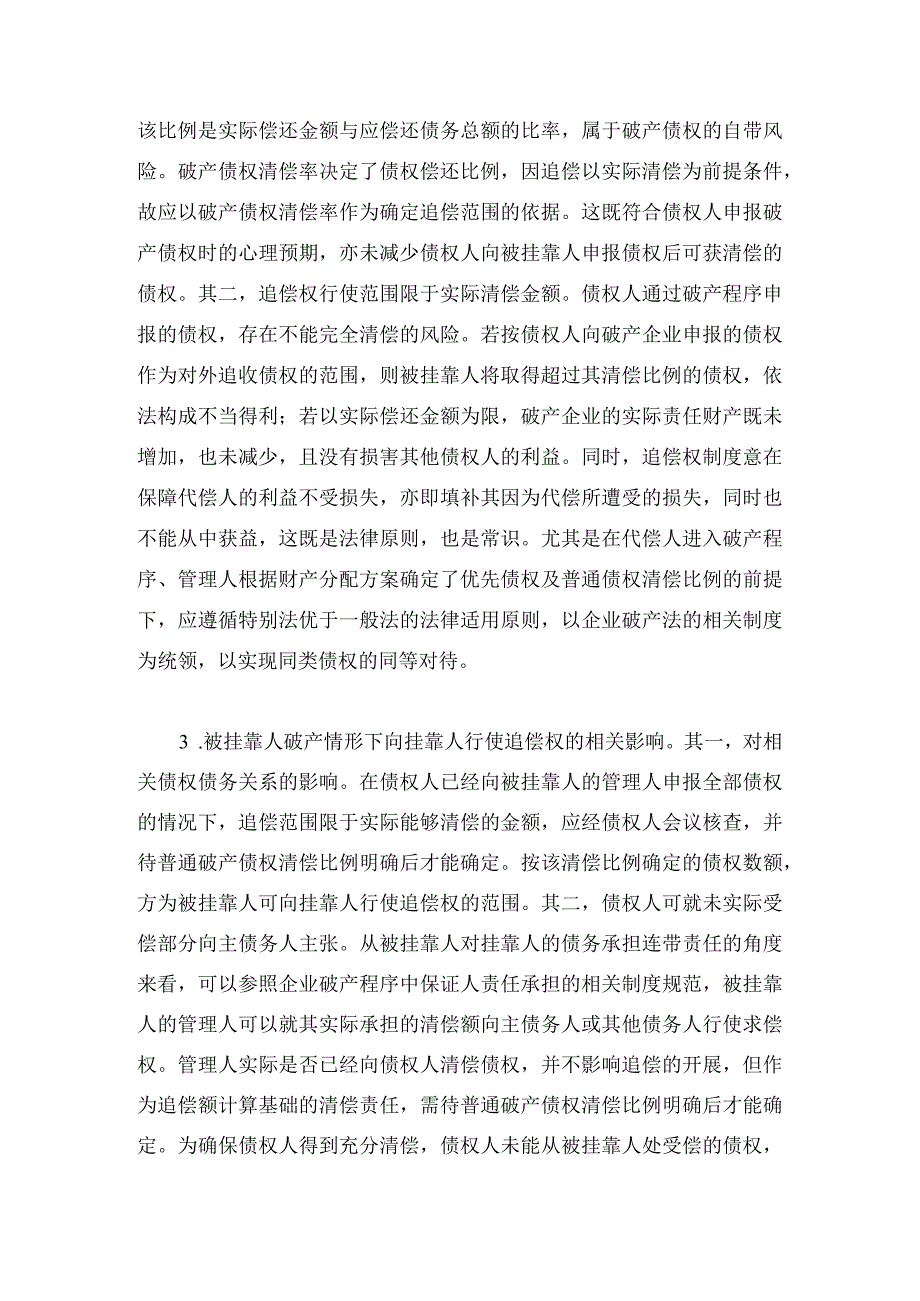 该比例是实际偿还金额与应偿还债务总额的比率，属于破产债权的自带风险。破产债权清偿率决定了债权偿还比例，因追偿以实际清偿为前提条件，故应以破产债权清偿率作为确定追偿范围的依据。这既符合债权人申报破产债权时的心理预期，亦未减少债权人向被挂靠人申报债权后可获清偿的债权。其二，追偿权行使范围限于实际清偿金额。债权人通过破产程序申报的债权，存在不能完全清偿的风险。若按债权人向破产企业申报的债权作为对外追收债权的范围，则被挂靠人将取得超过其清偿比例的债权，依法构成不当得利；若以实际偿还金额为限，破产企业的实际责任财产既未增加，也未减少，且没有损害其他债权人的利益。同时，追偿权制度意在保障代偿人的利益不受损失，亦即填补其因为代偿所遭受的损失，同时也不能从中获益，这既是法律原则，也是常识。尤其是在代偿人进入破产程序、管理人根据财产分配方案确定了优先债权及普通债权清偿比例的前提下，应遵循特别法优于一般法的法律适用原则，以企业破产法的相关制度为统领，以实现同类债权的同等对待。

3 .被挂靠人破产情形下向挂靠人行使追偿权的相关影响。其一，对相关债权债务关系的影响。在债权人已经向被挂靠人的管理人申报全部债权的情况下，追偿范围限于实际能够清偿的金额，应经债权人会议核查，并待普通破产债权清偿比例明确后才能确定。按该清偿比例确定的债权数额，方为被挂靠人可向挂靠人行使追偿权的范围。其二，债权人可就未实际受偿部分向主债务人主张。从被挂靠人对挂靠人的债务承担连带责任的角度来看，可以参照企业破产程序中保证人责任承担的相关制度规范，被挂靠人的管理人可以就其实际承担的清偿额向主债务人或其他债务人行使求偿权。管理人实际是否已经向债权人清偿债权，并不影响追偿的开展，但作为追偿额计算基础的清偿责任，需待普通破产债权清偿比例明确后才能确定。为确保债权人得到充分清偿，债权人未能从被挂靠人处受偿的债权，